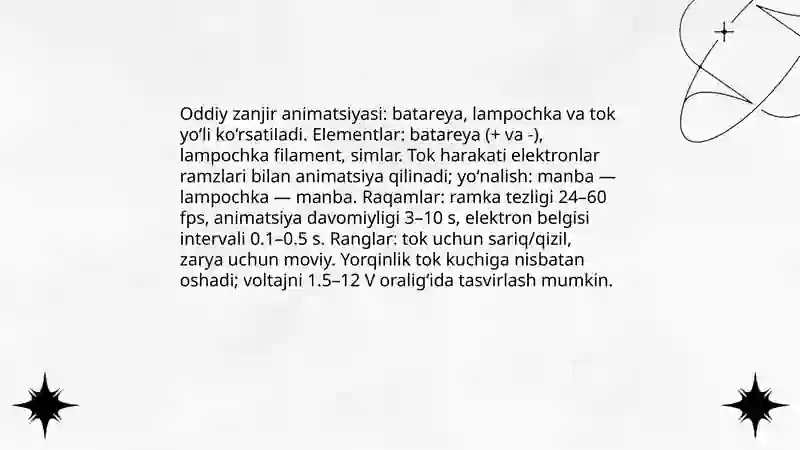 Oddiy zanjir animatsiyasi: batareya, lampochka va tok yo‘li ko‘rsatiladi. Elementlar: batareya (+ va -), lampochka filament, simlar. Tok harakati elektronlar ramzlari bilan animatsiya qilinadi; yo‘nalish: manba — lampochka — manba. Raqamlar: ramka tezligi 24–60 fps, animatsiya davomiyligi 3–10 s, elektron belgisi intervali 0.1–0.5 s. Ranglar: tok uchun sariq/qizil, zarya uchun moviy. Yorqinlik tok kuchiga nisbatan oshadi; voltajni 1.5–12 V oralig‘ida tasvirlash mumkin.